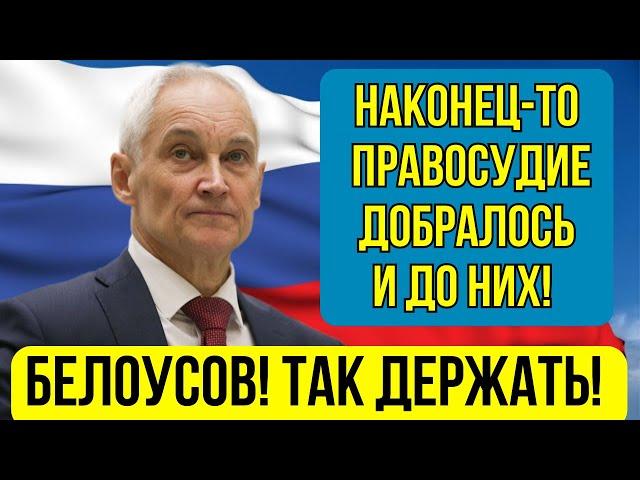 НАКОНЕЦ-ТО ПРАВОСУДИЕ ДОБРАЛОСЬ И ДО НИХ!

БЕЛОУСОВ! ТАК ДЕРЖАТЬ!